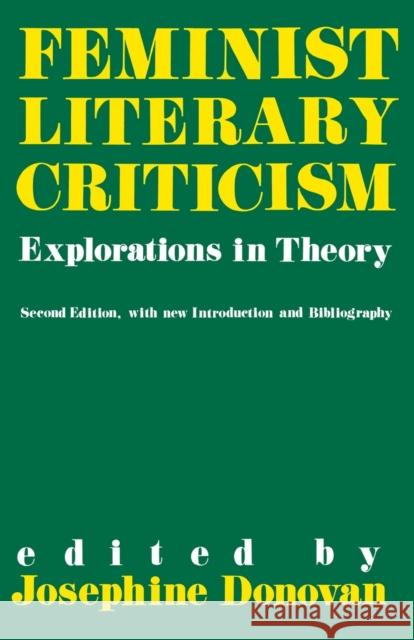 FEMINIST LITERARY CRITICISM

Explorations in Theory

Second Edition, with new Introduction and Bibliography

edited by

Josephine Donovan